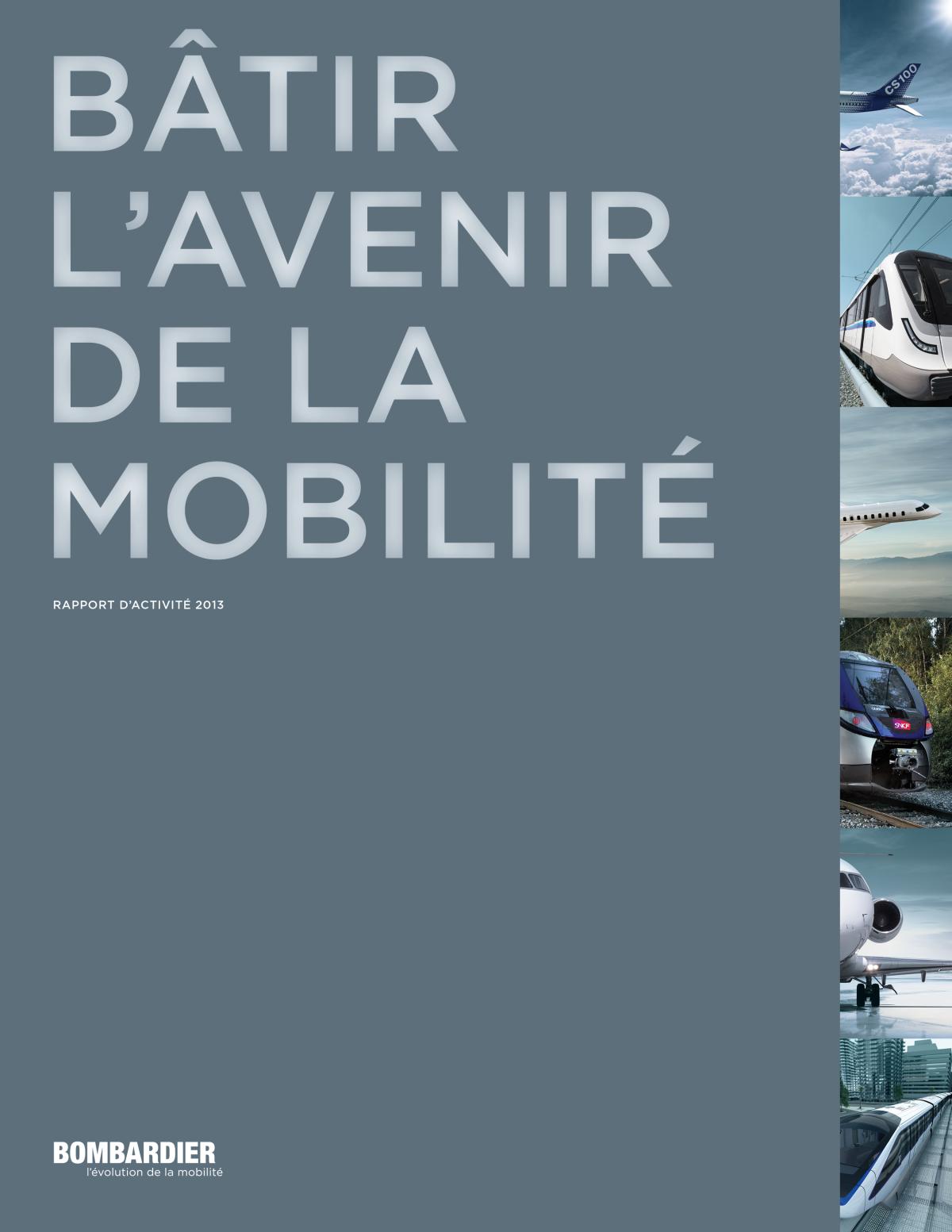 BÂTIR L'AVENIR DE LA MOBILITÉ

RAPPORT D'ACTIVITÉ 2013

CS100

SNCF

BOMBARDIER
l'évolution de la mobilité